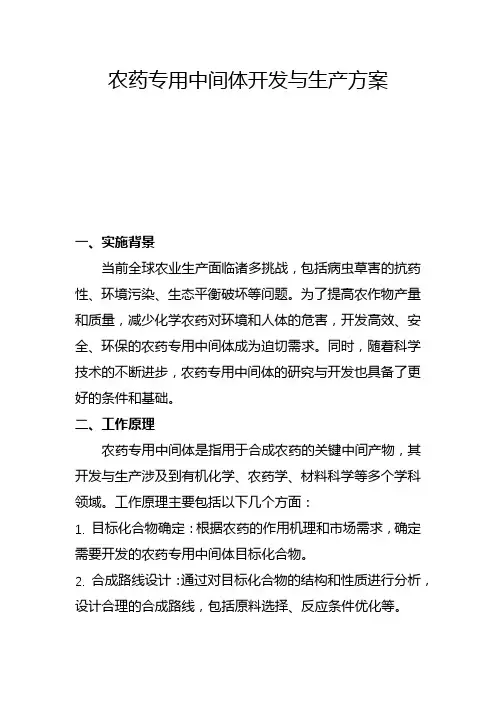 农药专用中间体开发与生产方案

一、实施背景

当前全球农业生产面临诸多挑战，包括病虫草害的抗药性、环境污染、生态平衡破坏等问题。为了提高农作物产量和质量，减少化学农药对环境和人体的危害，开发高效、安全、环保的农药专用中间体成为迫切需求。同时，随着科学技术的不断进步，农药专用中间体的研究与开发也具备了更好的条件和基础。

二、工作原理

农药专用中间体是指用于合成农药的关键中间产物，其开发与生产涉及到有机化学、农药学、材料科学等多个学科领域。工作原理主要包括以下几个方面：

1. 目标化合物确定：根据农药的作用机理和市场需求，确定需要开发的农药专用中间体目标化合物。

2. 合成路线设计：通过对目标化合物的结构和性质进行分析，设计合理的合成路线，包括原料选择、反应条件优化等。